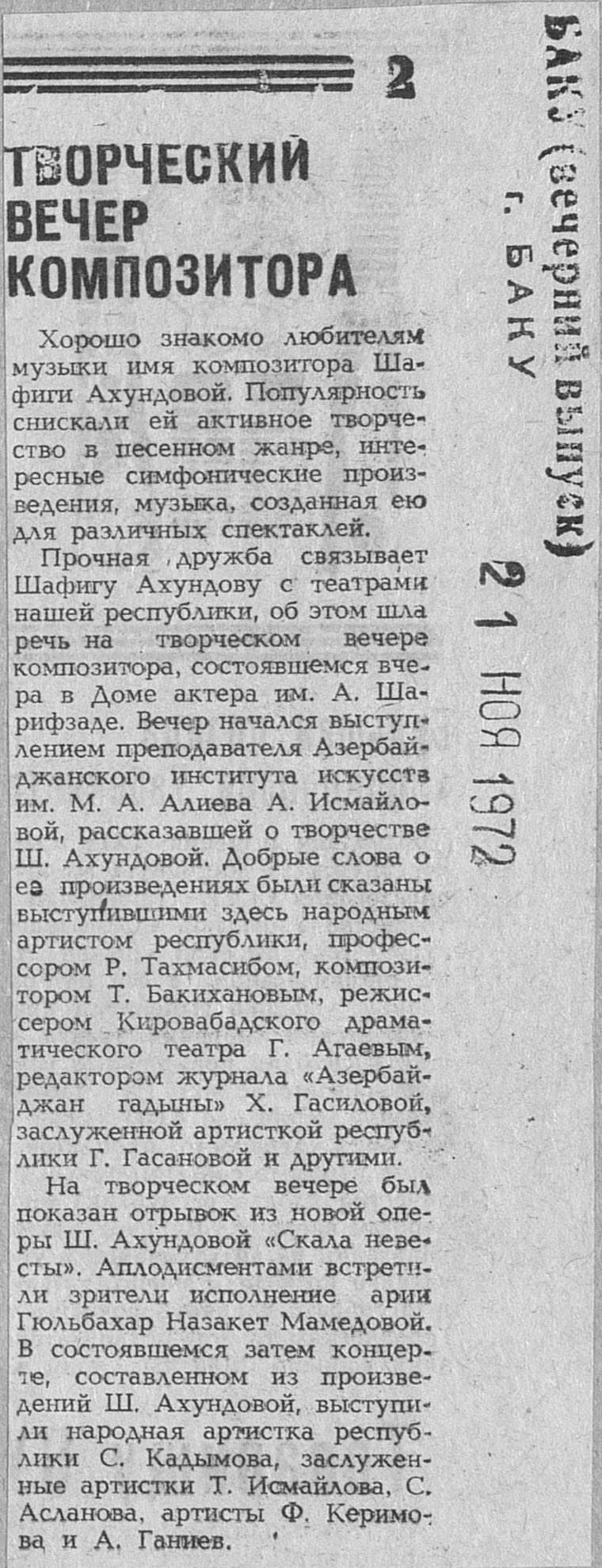 2

ТВОРЧЕСКИЙ ВЕЧЕР КОМПОЗИТОРА

Хорошо знакомо любителям музыки имя композитора Шафиги Ахундовой. Популярность снискали ей активное творчество в песенном жанре, интересные симфонические произведения, музыка, созданная ею для различных спектаклей.

Прочная дружба связывает Шафигу Ахундову с театрами нашей республики, об этом шла речь на творческом вечере композитора, состоявшемся вчера в Доме актера им. А. Шарифзаде. Вечер начался выступлением преподавателя Азербайджанского института искусств им. М. А. Алиева А. Исмайловой, рассказавшей о творчестве Ш. Ахундовой. Добрые слова о ее произведениях были сказаны выступившими здесь народным артистом республики, профессором Р. Тахмасибом, композитором Т. Бакихановым, режиссером Кировабадского драматического театра Г. Агаевым, редактором журнала «Азербайджан гадыны» Х. Гасиловой, заслуженной артисткой республики Г. Гасановой и другими.

На творческом вечере был показан отрывок из новой оперы Ш. Ахундовой «Скала невесты». Аплодисментами встретили зрители исполнение арии Гюльбахар Назакет Мамедовой. В состоявшемся затем концерте, составленном из произведений Ш. Ахундовой, выступили народная артистка республики С. Кадымова, заслуженные артистки Т. Исмайлова, С. Асланова, артисты Ф. Керимова и А. Ганиев.

БАКУ (вечерний выпуск)
г. БАКУ
21 НОЯ 1972